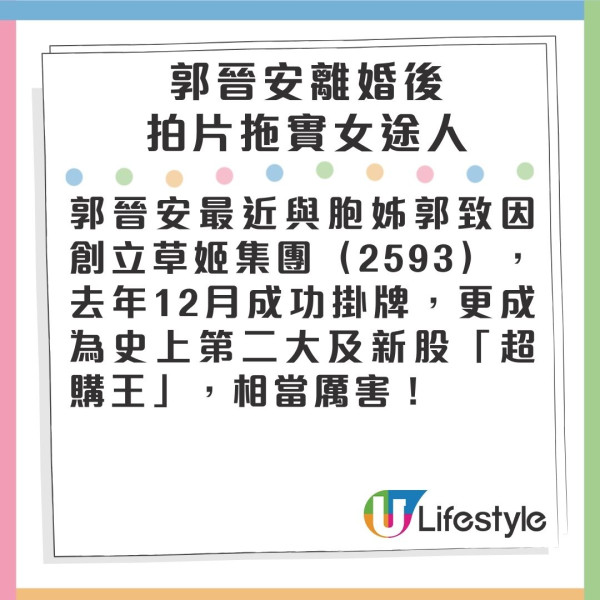 郭晉安離婚後
拍片拖實女途人

郭晉安最近與胞姊郭致因創立草姬集團（2593），去年12月成功掛牌，更成為史上第二大及新股「超購王」，相當厲害！

U Lifestyle